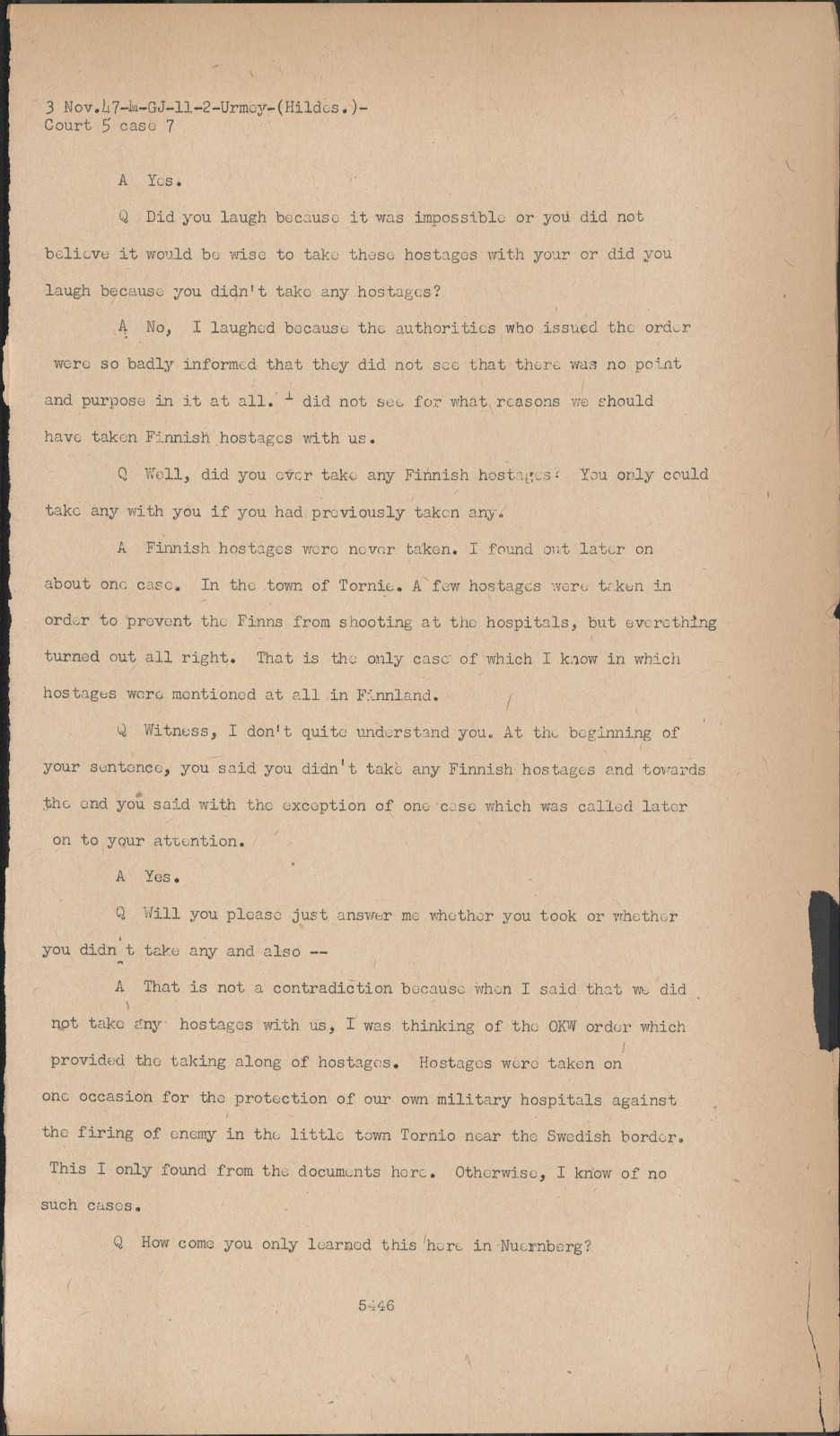 3 Nov.47-M-GJ-11-2-Urmey-(Hildes.)-
Court 5 case 7

A Yes.

Q Did you laugh because it was impossible or you did not believe it would be wise to take these hostages with your or did you laugh because you didn't take any hostages?

A No, I laughed because the authorities who issued the order were so badly informed that they did not see that there was no point and purpose in it at all. I did not see for what reasons we should have taken Finnish hostages with us.

Q Well, did you ever take any Finnish hostages? You only could take any with you if you had previously taken any.

A Finnish hostages were never taken. I found out later on about one case. In the town of Tornie. A few hostages were taken in order to prevent the Finns from shooting at the hospitals, but everething turned out all right. That is the only case of which I know in which hostages were mentioned at all in Finnland.

Q Witness, I don't quite understand you. At the beginning of your sentence, you said you didn't take any Finnish hostages and towards the end you said with the exception of one case which was called later on to your attention.

A Yes.

Q Will you please just answer me whether you took or whether you didn't take any and also --

A That is not a contradiction because when I said that we did not take any hostages with us, I was thinking of the OKW order which provided the taking along of hostages. Hostages were taken on one occasion for the protection of our own military hospitals against the firing of enemy in the little town Tornio near the Swedish border. This I only found from the documents here. Otherwise, I know of no such cases.

Q How come you only learned this here in Nuernberg?

5446